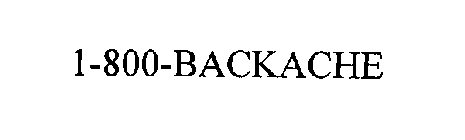 1-800-BACKACHE